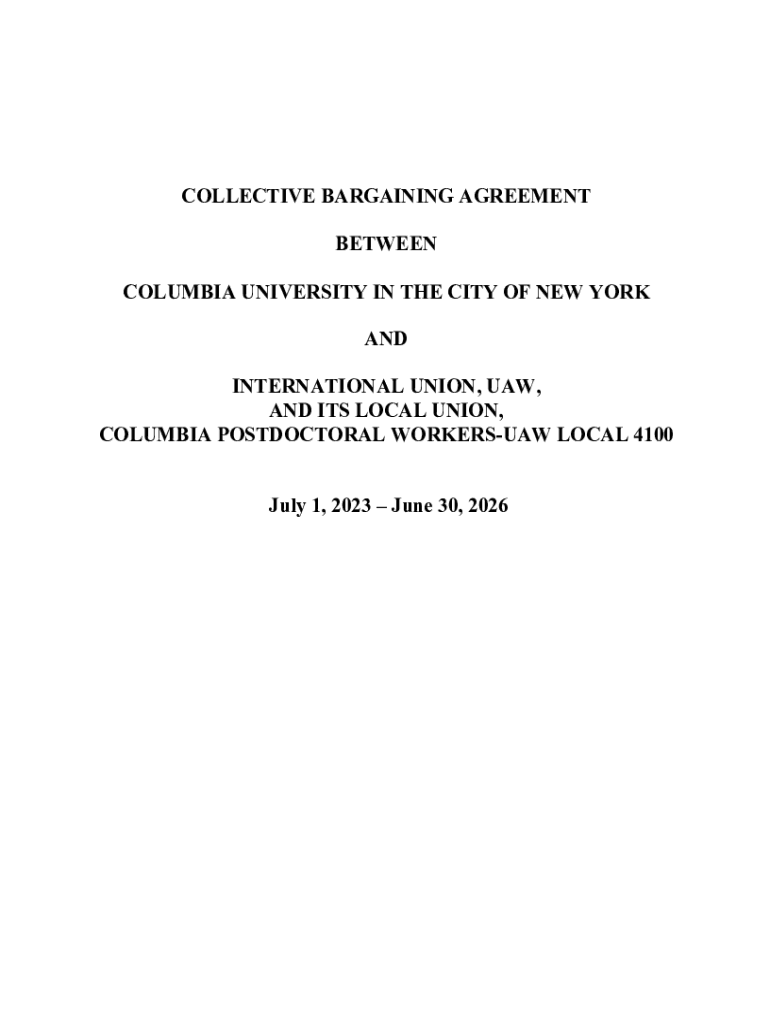 COLLECTIVE BARGAINING AGREEMENT

BETWEEN

COLUMBIA UNIVERSITY IN THE CITY OF NEW YORK

AND

INTERNATIONAL UNION, UAW,
AND ITS LOCAL UNION,
COLUMBIA POSTDOCTORAL WORKERS-UAW LOCAL 4100

July 1, 2023 – June 30, 2026